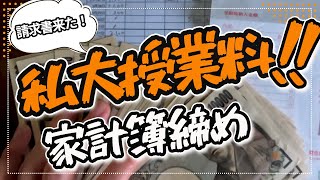 請求書来た！

私大授業料!!

家計簿締め